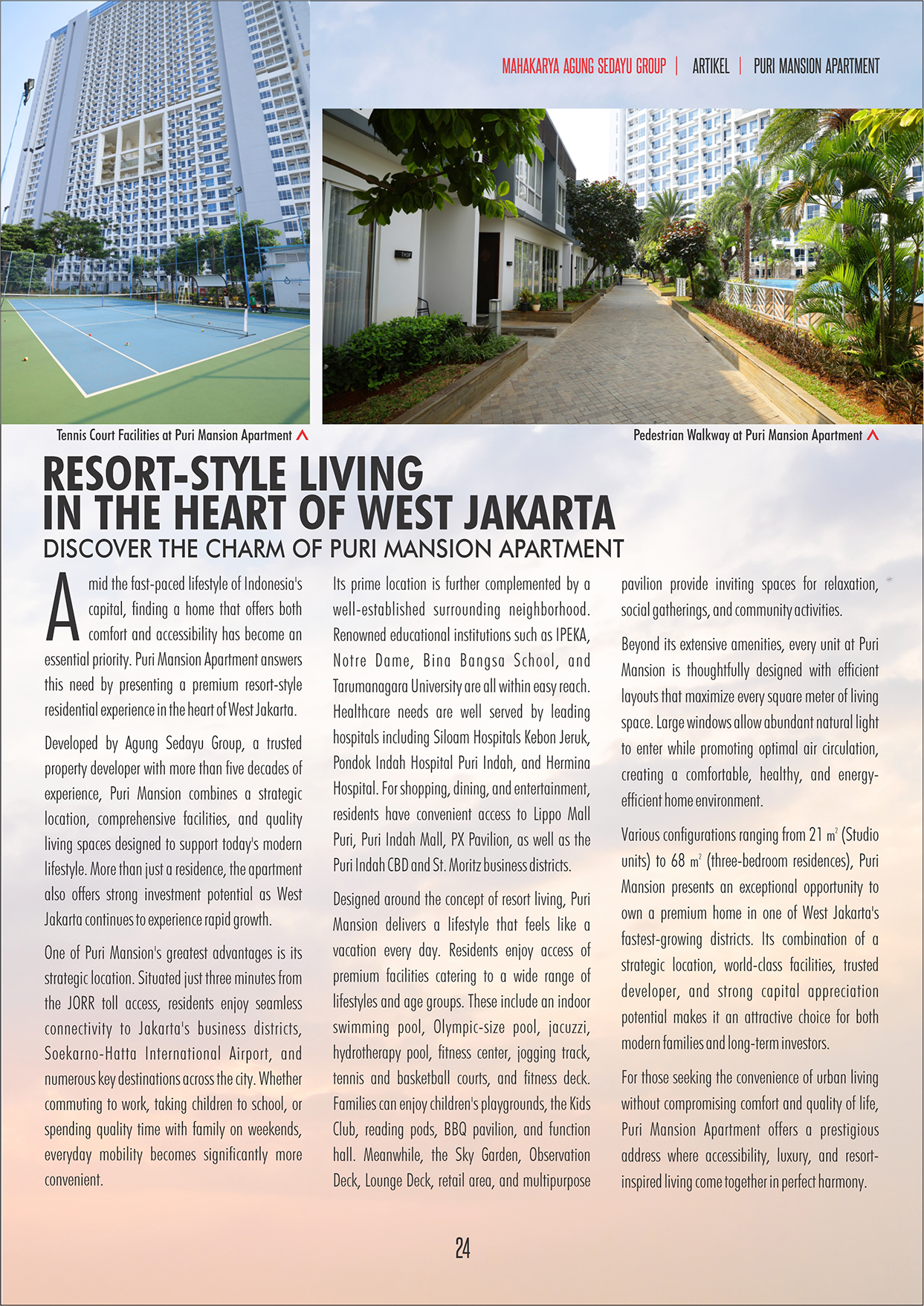 MAHAKARYA AGUNG SEDAYU GROUP | ARTIKEL | PURI MANSION APARTMENT

Tennis Court Facilities at Puri Mansion Apartment

Pedestrian Walkway at Puri Mansion Apartment

RESORT-STYLE LIVING IN THE HEART OF WEST JAKARTA
DISCOVER THE CHARM OF PURI MANSION APARTMENT

Amid the fast-paced lifestyle of Indonesia's capital, finding a home that offers both comfort and accessibility has become an essential priority. Puri Mansion Apartment answers this need by presenting a premium resort-style residential experience in the heart of West Jakarta.

Developed by Agung Sedayu Group, a trusted property developer with more than five decades of experience, Puri Mansion combines a strategic location, comprehensive facilities, and quality living spaces designed to support today's modern lifestyle. More than just a residence, the apartment also offers strong investment potential as West Jakarta continues to experience rapid growth.

One of Puri Mansion's greatest advantages is its strategic location. Situated just three minutes from the JORR toll access, residents enjoy seamless connectivity to Jakarta's business districts, Soekarno-Hatta International Airport, and numerous key destinations across the city. Whether commuting to work, taking children to school, or spending quality time with family on weekends, everyday mobility becomes significantly more convenient.

Its prime location is further complemented by a well-established surrounding neighborhood. Renowned educational institutions such as IPEKA, Notre Dame, Bina Bangsa School, and Tarumanagara University are all within easy reach. Healthcare needs are well served by leading hospitals including Siloam Hospitals Kebon Jeruk, Pondok Indah Hospital Puri Indah, and Hermina Hospital. For shopping, dining, and entertainment, residents have convenient access to Lippo Mall Puri, Puri Indah Mall, PX Pavilion, as well as the Puri Indah CBD and St. Moritz business districts.

Designed around the concept of resort living, Puri Mansion delivers a lifestyle that feels like a vacation every day. Residents enjoy access of premium facilities catering to a wide range of lifestyles and age groups. These include an indoor swimming pool, Olympic-size pool, jacuzzi, hydrotherapy pool, fitness center, jogging track, tennis and basketball courts, and fitness deck. Families can enjoy children's playgrounds, the Kids Club, reading pods, BBQ pavilion, and function hall. Meanwhile, the Sky Garden, Observation Deck, Lounge Deck, retail area, and multipurpose pavilion provide inviting spaces for relaxation, social gatherings, and community activities.

Beyond its extensive amenities, every unit at Puri Mansion is thoughtfully designed with efficient layouts that maximize every square meter of living space. Large windows allow abundant natural light to enter while promoting optimal air circulation, creating a comfortable, healthy, and energy-efficient home environment.

Various configurations ranging from 21 $m^2$ (Studio units) to 68 $m^2$ (three-bedroom residences), Puri Mansion presents an exceptional opportunity to own a premium home in one of West Jakarta's fastest-growing districts. Its combination of a strategic location, world-class facilities, trusted developer, and strong capital appreciation potential makes it an attractive choice for both modern families and long-term investors.

For those seeking the convenience of urban living without compromising comfort and quality of life, Puri Mansion Apartment offers a prestigious address where accessibility, luxury, and resort-inspired living come together in perfect harmony.

24